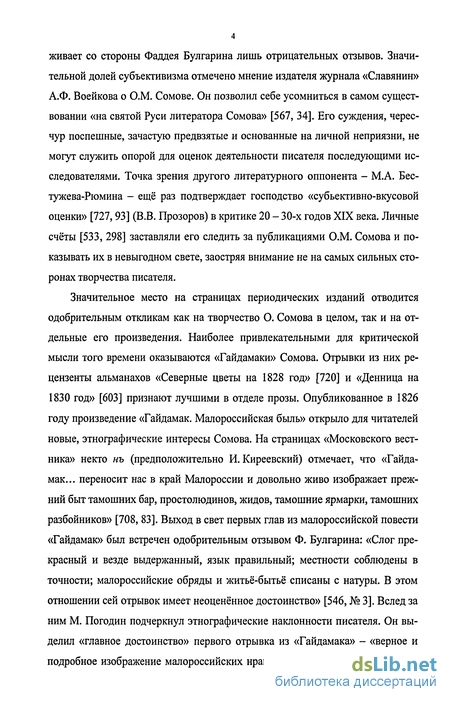 4

живает со стороны Фаддея Булгарина лишь отрицательных отзывов. Значительной долей субъективизма отмечено мнение издателя журнала «Славянин» А.Ф. Воейкова о О.М. Сомове. Он позволил себе усомниться в самом существовании «на святой Руси литератора Сомова» [567, 34]. Его суждения, чересчур поспешные, зачастую предвзятые и основанные на личной неприязни, не могут служить опорой для оценок деятельности писателя последующими исследователями. Точка зрения другого литературного оппонента – М.А. Бестужева-Рюмина – ещё раз подтверждает господство «субъективно-вкусовой оценки» [727, 93] (В.В. Прозоров) в критике 20 – 30-х годов XIX века. Личные счёты [533, 298] заставляли его следить за публикациями О.М. Сомова и показывать их в невыгодном свете, заостряя внимание не на самых сильных сторонах творчества писателя.

Значительное место на страницах периодических изданий отводится одобрительным откликам как на творчество О. Сомова в целом, так и на отдельные его произведения. Наиболее привлекательными для критической мысли того времени оказываются «Гайдамаки» Сомова. Отрывки из них рецензенты альманахов «Северные цветы на 1828 год» [720] и «Денница на 1830 год» [603] признают лучшими в отделе прозы. Опубликованное в 1826 году произведение «Гайдамак. Малороссийская быль» открыло для читателей новые, этнографические интересы Сомова. На страницах «Московского вестника» некто нъ (предположительно И. Киреевский) отмечает, что «Гайдамак… переносит нас в край Малороссии и довольно живо изображает прежний быт тамошних бар, простолюдинов, жидов, тамошние ярмарки, тамошних разбойников» [708, 83]. Выход в свет первых глав из малороссийской повести «Гайдамак» был встречен одобрительным отзывом Ф. Булгарина: «Слог прекрасный и везде выдержанный, язык правильный; местности соблюдены в точности; малороссийские обряды и житьё-бытьё списаны с натуры. В этом отношении сей отрывок имеет неоценённое достоинство» [546, № 3]. Вслед за ним М. Погодин подчеркнул этнографические наклонности писателя. Он выделил «главное достоинство» первого отрывка из «Гайдамака» – «верное и подробное изображение малороссийских нра

dsLib.net
библиотека диссертаций